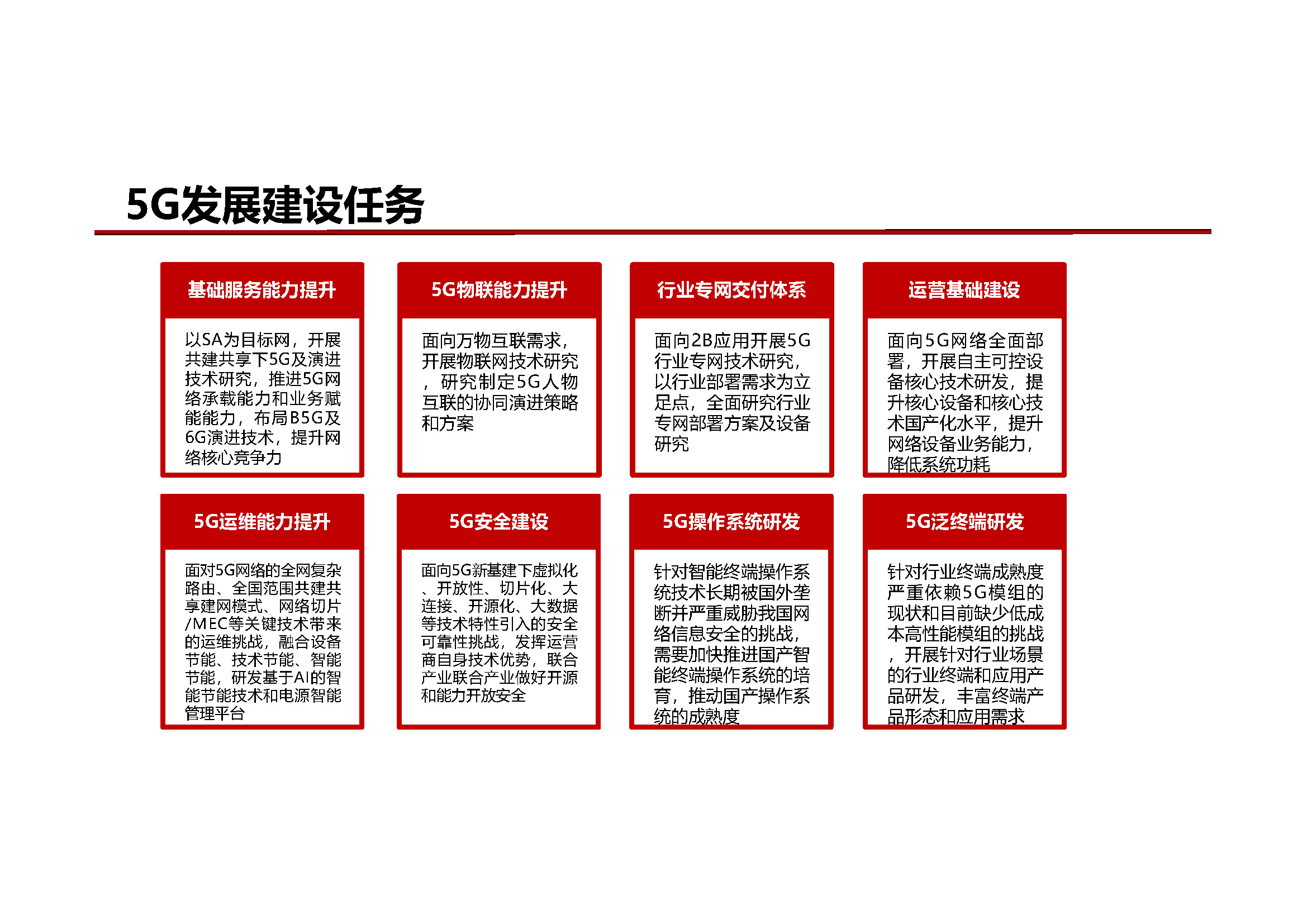 5G发展建设任务

基础服务能力提升

以SA为目标网，开展共建共享下5G及演进技术研究，推进5G网络承载能力和业务赋能能力，布局B5G及6G演进技术，提升网络核心竞争力

5G物联能力提升

面向万物互联需求，开展物联网技术研究，研究制定5G人物互联的协同演进策略和方案

行业专网交付体系

面向2B应用开展5G行业专网技术研究，以行业部署需求为立足点，全面研究行业专网部署方案及设备研究

运营基础建设

面向5G网络全面部署，开展自主可控设备核心技术研发，提升核心设备和核心技术国产化水平，提升网络设备业务能力，降低系统功耗

5G运维能力提升

面对5G网络的全网复杂路由、全国范围共建共享建网模式、网络切片/MEC等关键技术带来的运维挑战，融合设备节能、技术节能、智能节能，研发基于AI的智能节能技术和电源智能管理平台

5G安全建设

面向5G新基建下虚拟化、开放性、切片化、大连接、开源化、大数据等技术特性引入的安全可靠性挑战，发挥运营商自身技术优势，联合产业联合产业做好开源和能力开放安全

5G操作系统研发

针对智能终端操作系统技术长期被国外垄断并严重威胁我国网络信息安全的挑战，需要加快推进国产智能终端操作系统的培育，推动国产操作系统的成熟度

5G泛终端研发

针对行业终端成熟度严重依赖5G模组的现状和目前缺少低成本高性能模组的挑战，开展针对行业场景的行业终端和应用产品研发，丰富终端产品形态和应用需求